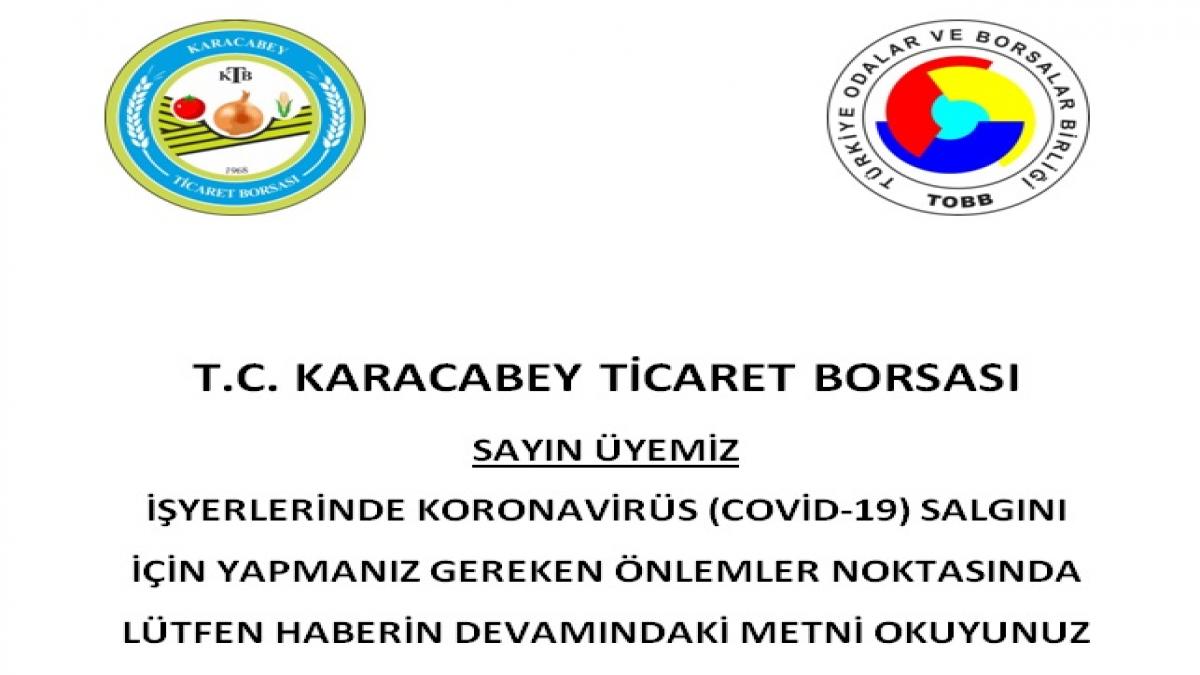 KARACABEY
KTB
1968
TİCARET BORSASI

TÜRKİYE ODALAR VE BORSALAR BİRLİĞİ
TOBB

T.C. KARACABEY TİCARET BORSASI

SAYIN ÜYEMİZ

İŞYERLERİNDE KORONAVİRÜS (COVİD-19) SALGINI

İÇİN YAPMANIZ GEREKEN ÖNLEMLER NOKTASINDA

LÜTFEN HABERİN DEVAMINDAKİ METNİ OKUYUNUZ